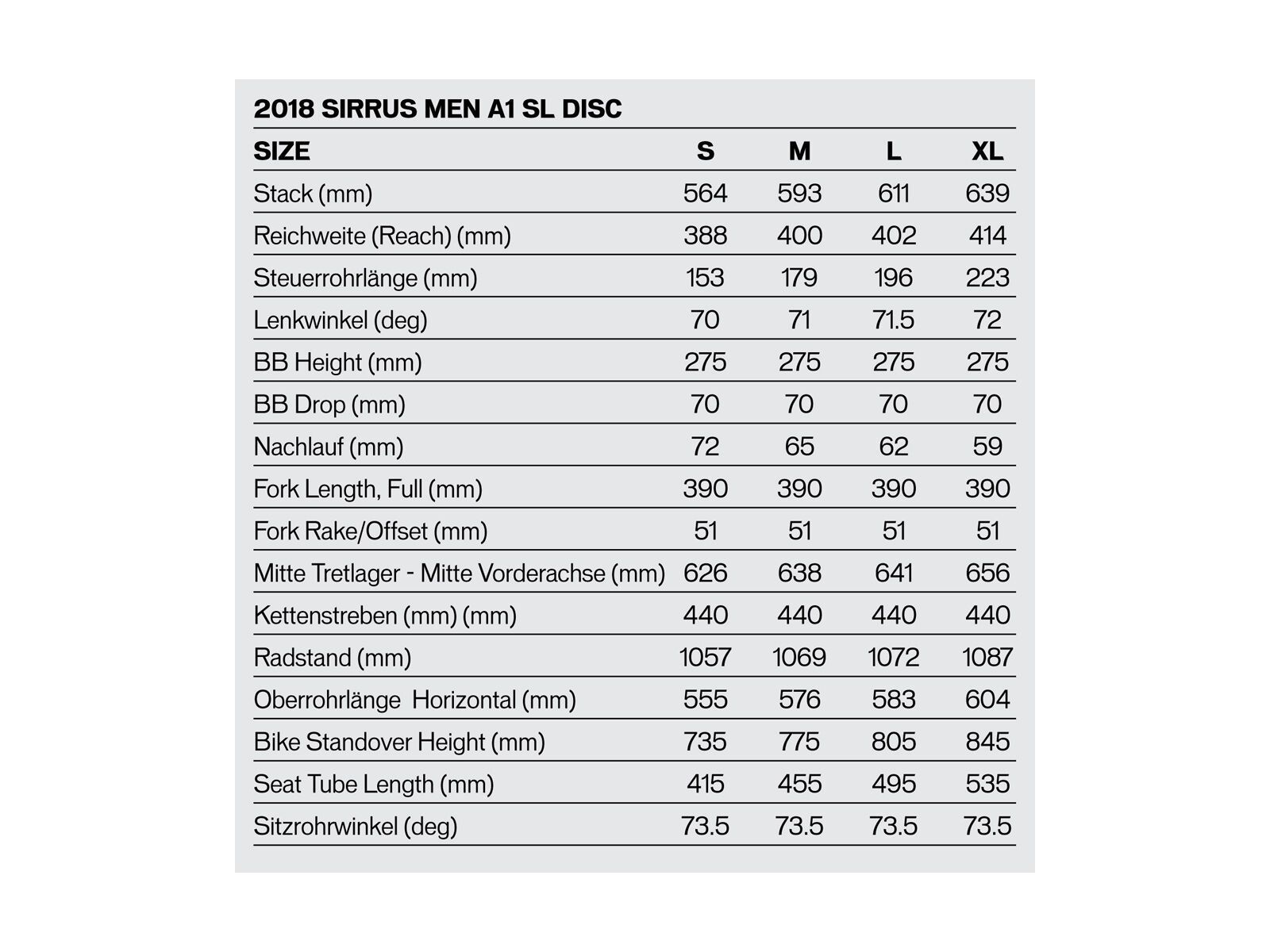 2018 SIRRUS MEN A1 SL DISC

| SIZE | S | M | L | XL |
|---|---|---|---|---|
| Stack (mm) | 564 | 593 | 611 | 639 |
| Reichweite (Reach) (mm) | 388 | 400 | 402 | 414 |
| Steuerrohrlänge (mm) | 153 | 179 | 196 | 223 |
| Lenkwinkel (deg) | 70 | 71 | 71.5 | 72 |
| BB Height (mm) | 275 | 275 | 275 | 275 |
| BB Drop (mm) | 70 | 70 | 70 | 70 |
| Nachlauf (mm) | 72 | 65 | 62 | 59 |
| Fork Length, Full (mm) | 390 | 390 | 390 | 390 |
| Fork Rake/Offset (mm) | 51 | 51 | 51 | 51 |
| Mitte Tretlager - Mitte Vorderachse (mm) | 626 | 638 | 641 | 656 |
| Kettenstreben (mm) (mm) | 440 | 440 | 440 | 440 |
| Radstand (mm) | 1057 | 1069 | 1072 | 1087 |
| Oberrohrlänge Horizontal (mm) | 555 | 576 | 583 | 604 |
| Bike Standover Height (mm) | 735 | 775 | 805 | 845 |
| Seat Tube Length (mm) | 415 | 455 | 495 | 535 |
| Sitzrohrwinkel (deg) | 73.5 | 73.5 | 73.5 | 73.5 |